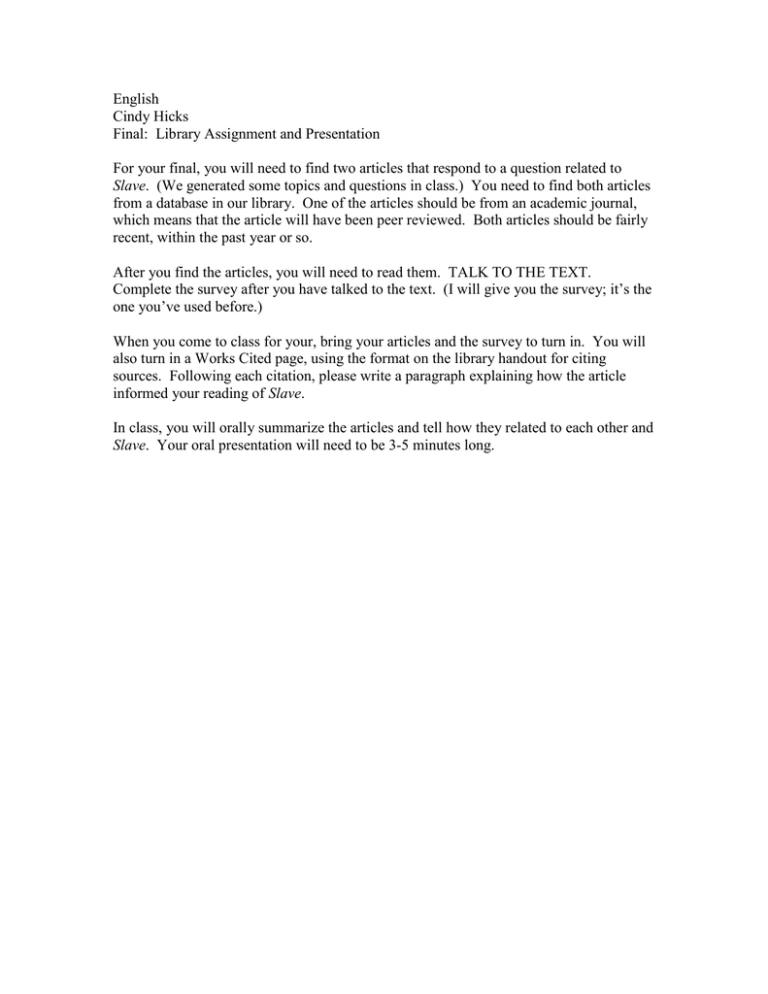 English
Cindy Hicks
Final: Library Assignment and Presentation

For your final, you will need to find two articles that respond to a question related to Slave. (We generated some topics and questions in class.) You need to find both articles from a database in our library. One of the articles should be from an academic journal, which means that the article will have been peer reviewed. Both articles should be fairly recent, within the past year or so.

After you find the articles, you will need to read them. TALK TO THE TEXT. Complete the survey after you have talked to the text. (I will give you the survey; it's the one you've used before.)

When you come to class for your, bring your articles and the survey to turn in. You will also turn in a Works Cited page, using the format on the library handout for citing sources. Following each citation, please write a paragraph explaining how the article informed your reading of Slave.

In class, you will orally summarize the articles and tell how they related to each other and Slave. Your oral presentation will need to be 3-5 minutes long.